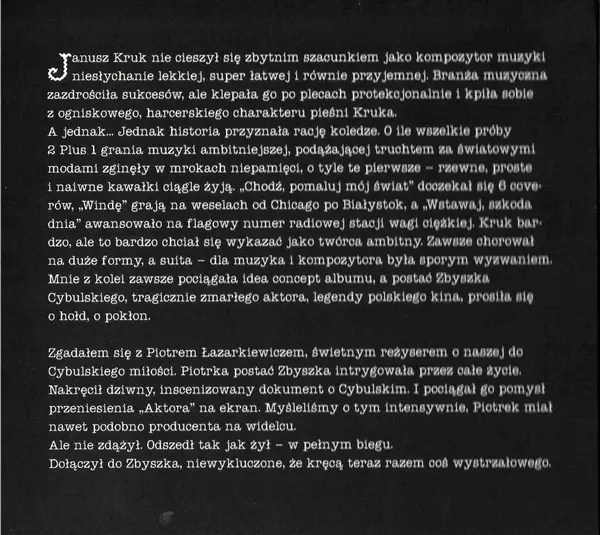 Janusz Kruk nie cieszył się zbytnim szacunkiem jako kompozytor muzyki niesłychanie lekkiej, super łatwej i równie przyjemnej. Branża muzyczna zazdrościła sukcesów, ale klepała go po plecach protekcjonalnie i kpiła sobie z ogniskowego, harcerskiego charakteru pieśni Kruka.
A jednak... Jednak historia przyznała rację koledze. O ile wszelkie próby 2 Plus 1 grania muzyki ambitniejszej, podążającej truchtem za światowymi modami zginęły w mrokach niepamięci, o tyle te pierwsze – rzewne, proste i naiwne kawałki ciągle żyją. „Chodź, pomaluj mój świat" doczekał się 6 coverów, „Windę" grają na weselach od Chicago po Białystok, a „Wstawaj, szkoda dnia" awansowało na flagowy numer radiowej stacji wagi ciężkiej. Kruk bardzo, ale to bardzo chciał się wykazać jako twórca ambitny. Zawsze chorował na duże formy, a suita – dla muzyka i kompozytora była sporym wyzwaniem. Mnie z kolei zawsze pociągała idea concept albumu, a postać Zbyszka Cybulskiego, tragicznie zmarłego aktora, legendy polskiego kina, prosiła się o hołd, o pokłon.

Zgadałem się z Piotrem Łazarkiewiczem, świetnym reżyserem o naszej do Cybulskiego miłości. Piotrka postać Zbyszka intrygowała przez całe życie. Nakręcił dziwny, inscenizowany dokument o Cybulskim. I pociągał go pomysł przeniesienia „Aktora" na ekran. Myśleliśmy o tym intensywnie. Piotrek miał nawet podobno producenta na widelcu.
Ale nie zdążył. Odszedł tak jak żył – w pełnym biegu.
Dołączył do Zbyszka, niewykluczone, że kręcą teraz razem coś wystrzałowego.